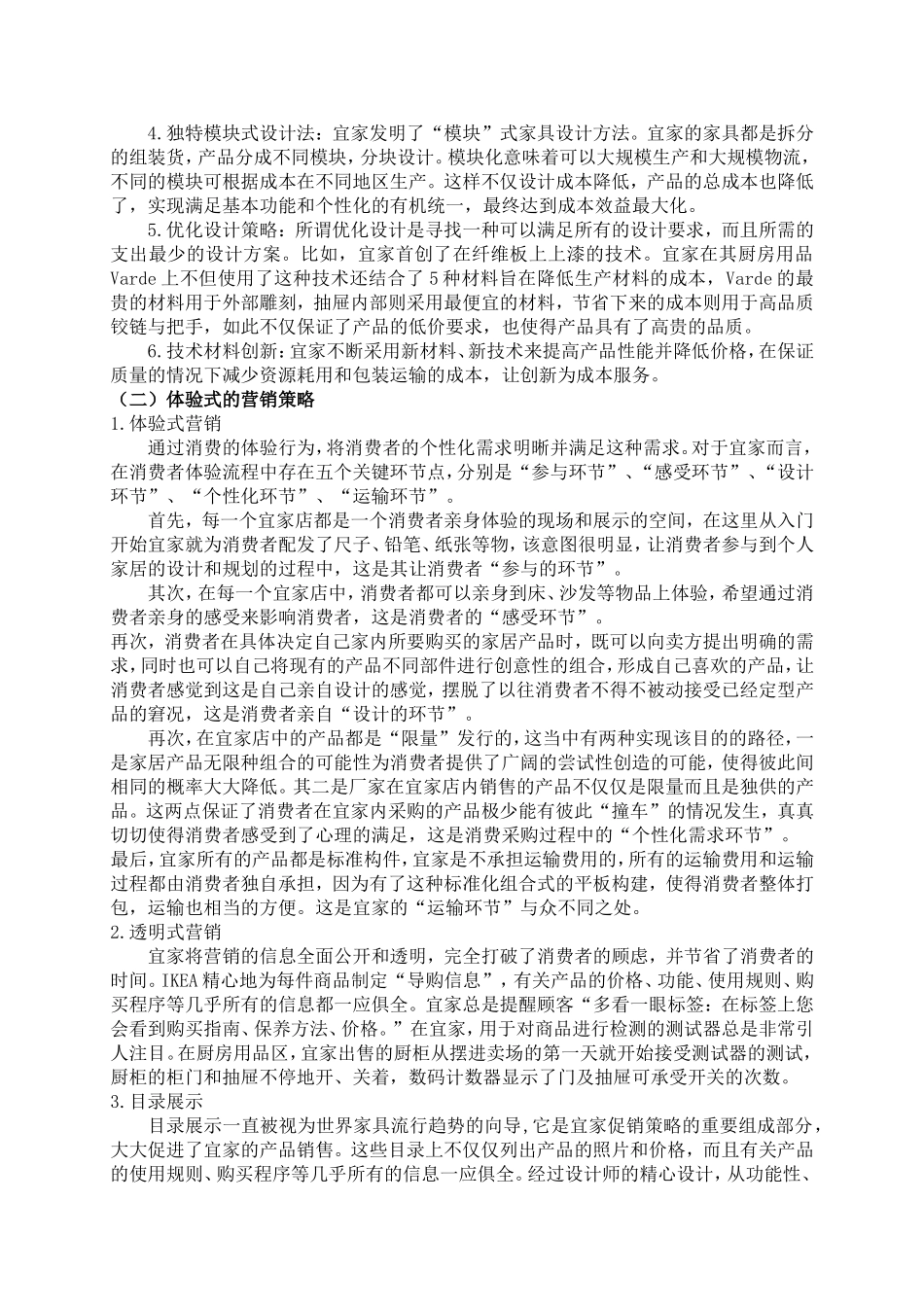 4.独特模块式设计法：宜家发明了“模块”式家具设计方法。宜家的家具都是拆分的组装货，产品分成不同模块，分块设计。模块化意味着可以大规模生产和大规模物流，不同的模块可根据成本在不同地区生产。这样不仅设计成本降低，产品的总成本也降低了，实现满足基本功能和个性化的有机统一，最终达到成本效益最大化。

5.优化设计策略：所谓优化设计是寻找一种可以满足所有的设计要求，而且所需的支出最少的设计方案。比如，宜家首创了在纤维板上上漆的技术。宜家在其厨房用品Varde上不但使用了这种技术还结合了5种材料旨在降低生产材料的成本，Varde的最贵的材料用于外部雕刻，抽屉内部则采用最便宜的材料，节省下来的成本则用于高品质铰链与把手，如此不仅保证了产品的低价要求，也使得产品具有了高贵的品质。

6.技术材料创新：宜家不断采用新材料、新技术来提高产品性能并降低价格，在保证质量的情况下减少资源耗用和包装运输的成本，让创新为成本服务。

（二）体验式的营销策略

1.体验式营销

通过消费的体验行为，将消费者的个性化需求明晰并满足这种需求。对于宜家而言，在消费者体验流程中存在五个关键环节点，分别是“参与环节”、“感受环节”、“设计环节”、“个性化环节”、“运输环节”。

首先，每一个宜家店都是一个消费者亲身体验的现场和展示的空间，在这里从入门开始宜家就为消费者配发了尺子、铅笔、纸张等物，该意图很明显，让消费者参与到个人家居的设计和规划的过程中，这是其让消费者“参与的环节”。

其次，在每一个宜家店中，消费者都可以亲身到床、沙发等物品上体验，希望通过消费者亲身的感受来影响消费者，这是消费者的“感受环节”。

再次，消费者在具体决定自己家内所要购买的家居产品时，既可以向卖方提出明确的需求，同时也可以自己将现有的产品不同部件进行创意性的组合，形成自己喜欢的产品，让消费者感觉到这是自己亲自设计的感觉，摆脱了以往消费者不得不被动接受已经定型产品的窘况，这是消费者亲自“设计的环节”。

再次，在宜家店中的产品都是“限量”发行的，这当中有两种实现该目的的路径，一是家居产品无限种组合的可能性为消费者提供了广阔的尝试性创造的可能，使得彼此间相同的概率大大降低。其二是厂家在宜家店内销售的产品不仅仅是限量而且是独供的产品。这两点保证了消费者在宜家内采购的产品极少能有彼此“撞车”的情况发生，真真切切使得消费者感受到了心理的满足，这是消费采购过程中的“个性化需求环节”。

最后，宜家所有的产品都是标准构件，宜家是不承担运输费用的，所有的运输费用和运输过程都由消费者独自承担，因为有了这种标准化组合式的平板构建，使得消费者整体打包，运输也相当的方便。这是宜家的“运输环节”与众不同之处。

2.透明式营销

宜家将营销的信息全面公开和透明，完全打破了消费者的顾虑，并节省了消费者的时间。IKEA精心地为每件商品制定“导购信息”，有关产品的价格、功能、使用规则、购买程序等几乎所有的信息都一应俱全。宜家总是提醒顾客“多看一眼标签：在标签上您会看到购买指南、保养方法、价格。”在宜家，用于对商品进行检测的测试器总是非常引人注目。在厨房用品区，宜家出售的厨柜从摆进卖场的第一天就开始接受测试器的测试，厨柜的柜门和抽屉不停地开、关着，数码计数器显示了门及抽屉可承受开关的次数。

3.目录展示

目录展示一直被视为世界家具流行趋势的向导，它是宜家促销策略的重要组成部分，大大促进了宜家的产品销售。这些目录上不仅仅列出产品的照片和价格，而且有关产品的使用规则、购买程序等几乎所有的信息一应俱全。经过设计师的精心设计，从功能性、